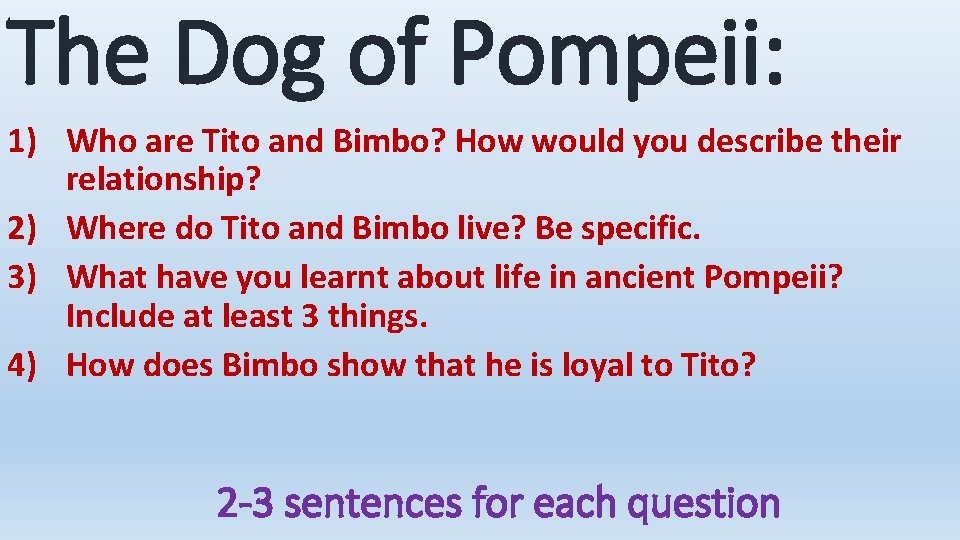 The Dog of Pompeii:

1) Who are Tito and Bimbo? How would you describe their relationship?
2) Where do Tito and Bimbo live? Be specific.
3) What have you learnt about life in ancient Pompeii? Include at least 3 things.
4) How does Bimbo show that he is loyal to Tito?

2-3 sentences for each question